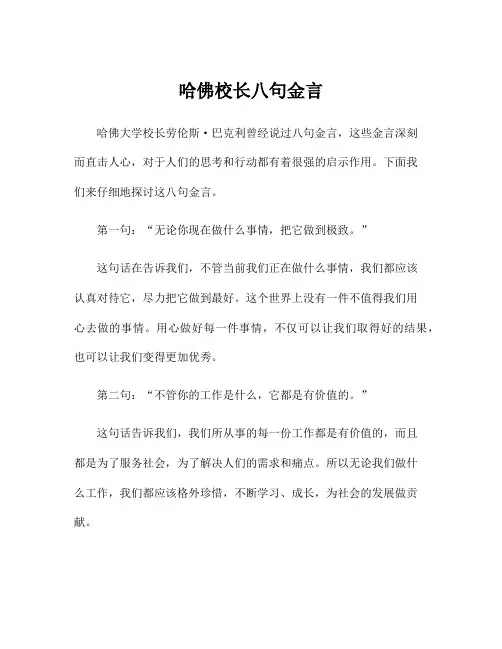 哈佛校长八句金言

哈佛大学校长劳伦斯·巴克利曾经说过八句金言，这些金言深刻而直击人心，对于人们的思考和行动都有着很强的启示作用。下面我们来仔细地探讨这八句金言。

第一句：“无论你现在做什么事情，把它做到极致。”

这句话在告诉我们，不管当前我们正在做什么事情，我们都应该认真对待它，尽力把它做到最好。这个世界上没有一件不值得我们用心去做的事情。用心做好每一件事情，不仅可以让我们取得好的结果，也可以让我们变得更加优秀。

第二句：“不管你的工作是什么，它都是有价值的。”

这句话告诉我们，我们所从事的每一份工作都是有价值的，而且都是为了服务社会，为了解决人们的需求和痛点。所以无论我们做什么工作，我们都应该格外珍惜，不断学习、成长，为社会的发展做贡献。